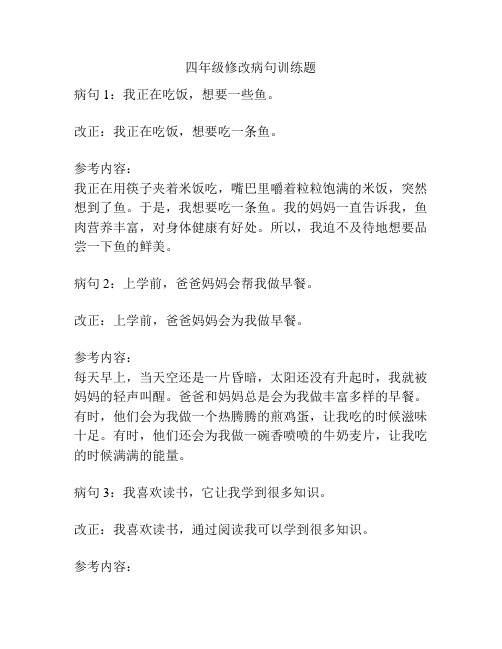 四年级修改病句训练题

病句 1：我正在吃饭，想要一些鱼。

改正：我正在吃饭，想要吃一条鱼。

参考内容：
我正在用筷子夹着米饭吃，嘴巴里嚼着粒粒饱满的米饭，突然想到了鱼。于是，我想要吃一条鱼。我的妈妈一直告诉我，鱼肉营养丰富，对身体健康有好处。所以，我迫不及待地想要品尝一下鱼的鲜美。

病句 2：上学前，爸爸妈妈会帮我做早餐。

改正：上学前，爸爸妈妈会为我做早餐。

参考内容：
每天早上，当天空还是一片昏暗，太阳还没有升起时，我就被妈妈的轻声叫醒。爸爸和妈妈总是会为我做丰富多样的早餐。有时，他们会为我做一个热腾腾的煎鸡蛋，让我吃的时候滋味十足。有时，他们还会为我做一碗香喷喷的牛奶麦片，让我吃的时候满满的能量。

病句 3：我喜欢读书，它让我学到很多知识。

改正：我喜欢读书，通过阅读我可以学到很多知识。

参考内容：